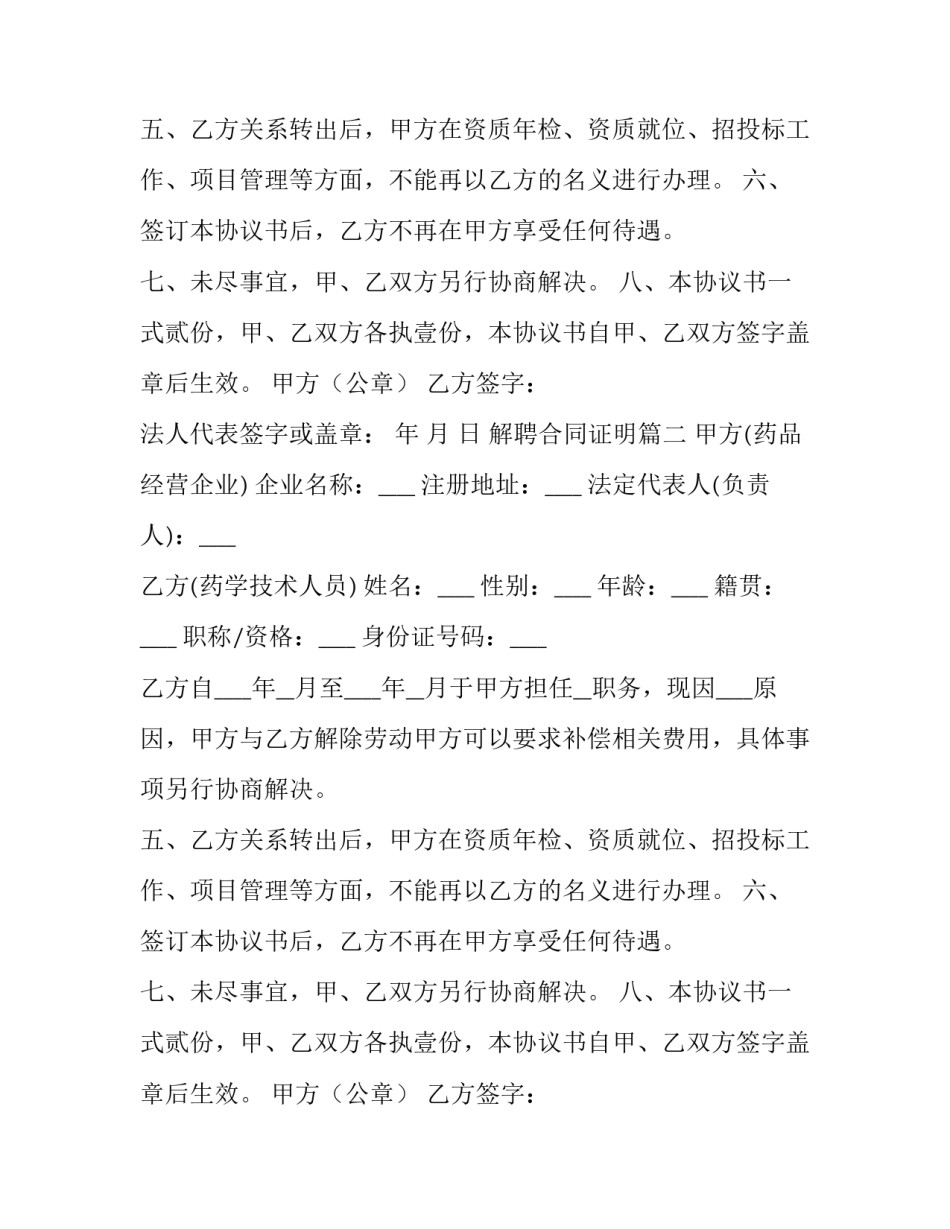 五、乙方关系转出后，甲方在资质年检、资质就位、招投标工作、项目管理等方面，不能再以乙方的名义进行办理。 六、签订本协议书后，乙方不再在甲方享受任何待遇。

七、未尽事宜，甲、乙双方另行协商解决。 八、本协议书一式贰份，甲、乙双方各执壹份，本协议书自甲、乙双方签字盖章后生效。 甲方（公章） 乙方签字：

法人代表签字或盖章： 年 月 日 解聘合同证明篇二 甲方(药品经营企业) 企业名称：____ 注册地址：____ 法定代表人(负责人)：____

乙方(药学技术人员) 姓名：____ 性别：____ 年龄：____ 籍贯：____ 职称/资格：____ 身份证号码：____

乙方自____年____月至____年____月于甲方担任____职务，现因____原因，甲方与乙方解除劳动甲方可以要求补偿相关费用，具体事项另行协商解决。

五、乙方关系转出后，甲方在资质年检、资质就位、招投标工作、项目管理等方面，不能再以乙方的名义进行办理。 六、签订本协议书后，乙方不再在甲方享受任何待遇。

七、未尽事宜，甲、乙双方另行协商解决。 八、本协议书一式贰份，甲、乙双方各执壹份，本协议书自甲、乙双方签字盖章后生效。 甲方（公章） 乙方签字：